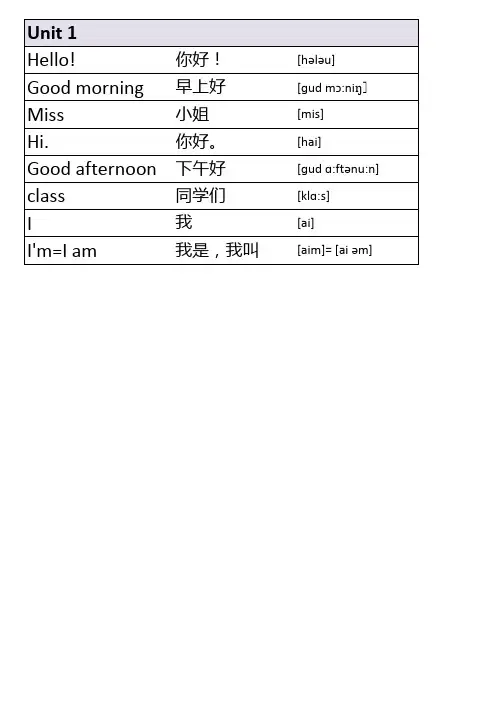 | Unit 1 | | |
|---|---|---|
| Hello! | 你好！ | [hələu] |
| Good morning | 早上好 | [gud mɔ:niŋ] |
| Miss | 小姐 | [mis] |
| Hi. | 你好。 | [hai] |
| Good afternoon | 下午好 | [gud ɑ:ftənu:n] |
| class | 同学们 | [klɑ:s] |
| I | 我 | [ai] |
| I'm=I am | 我是，我叫 | [aim]= [ai əm] |